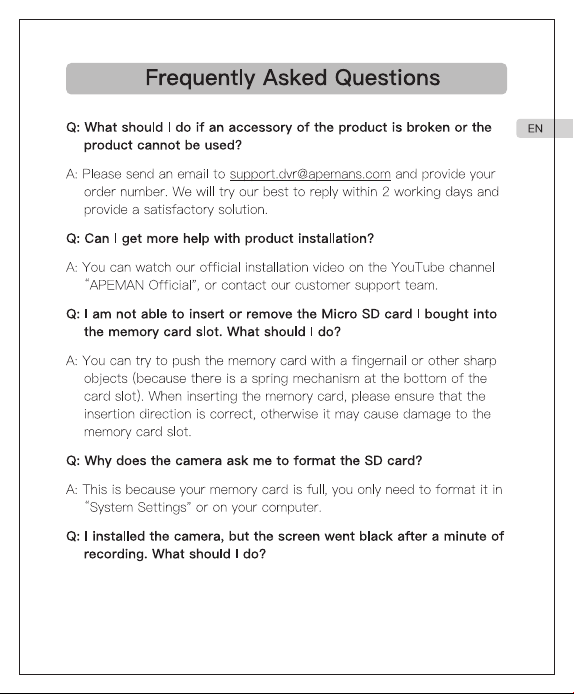 Frequently Asked Questions

EN

Q: What should I do if an accessory of the product is broken or the product cannot be used?

A: Please send an email to support.dvr@apemans.com and provide your order number. We will try our best to reply within 2 working days and provide a satisfactory solution.

Q: Can I get more help with product installation?

A: You can watch our official installation video on the YouTube channel "APEMAN Official", or contact our customer support team.

Q: I am not able to insert or remove the Micro SD card I bought into the memory card slot. What should I do?

A: You can try to push the memory card with a fingernail or other sharp objects (because there is a spring mechanism at the bottom of the card slot). When inserting the memory card, please ensure that the insertion direction is correct, otherwise it may cause damage to the memory card slot.

Q: Why does the camera ask me to format the SD card?

A: This is because your memory card is full, you only need to format it in "System Settings" or on your computer.

Q: I installed the camera, but the screen went black after a minute of recording. What should I do?